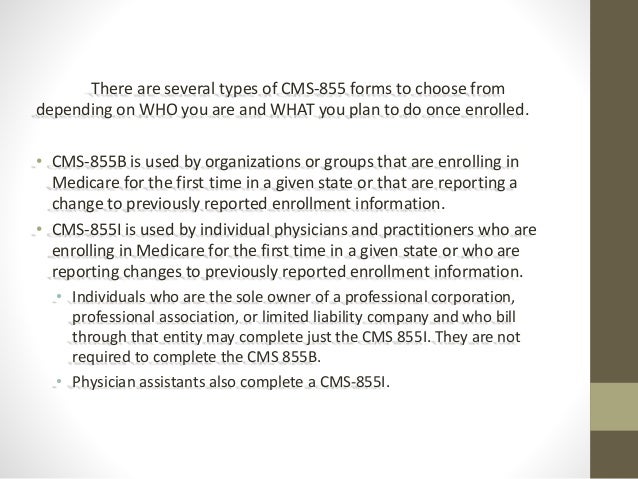 There are several types of CMS-855 forms to choose from depending on WHO you are and WHAT you plan to do once enrolled.

• CMS-855B is used by organizations or groups that are enrolling in Medicare for the first time in a given state or that are reporting a change to previously reported enrollment information.
• CMS-855I is used by individual physicians and practitioners who are enrolling in Medicare for the first time in a given state or who are reporting changes to previously reported enrollment information.
 • Individuals who are the sole owner of a professional corporation, professional association, or limited liability company and who bill through that entity may complete just the CMS 855I. They are not required to complete the CMS 855B.
 • Physician assistants also complete a CMS-855I.